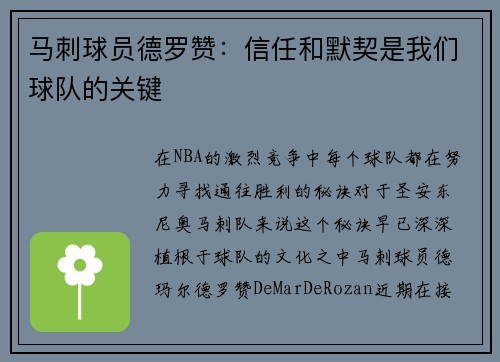 马刺球员德罗赞：信任和默契是我们球队的关键

在NBA的激烈竞争中每个球队都在努力寻找通往胜利的秘诀对于圣安东尼奥马刺队来说这个秘诀早已深深植根于球队的文化之中马刺球员德玛尔德罗赞DeMarDeRozan近期在接